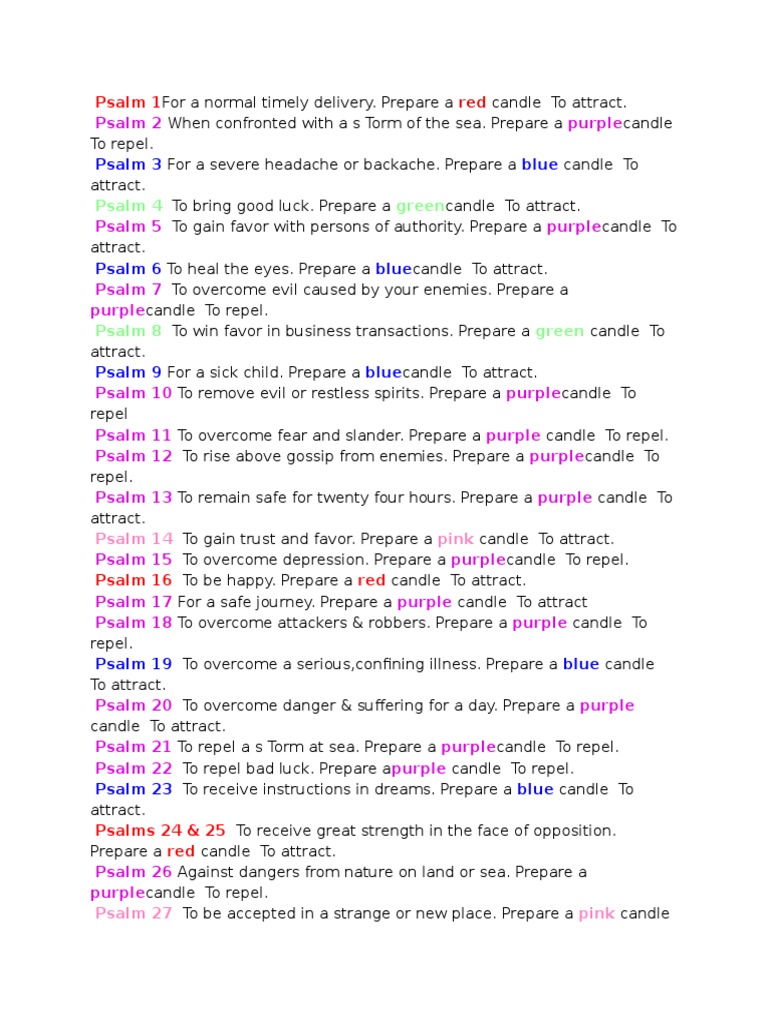 Psalm 1For a normal timely delivery. Prepare a red candle To attract.
Psalm 2 When confronted with a s Torm of the sea. Prepare a purplecandle To repel.
Psalm 3 For a severe headache or backache. Prepare a blue candle To attract.
Psalm 4 To bring good luck. Prepare a greencandle To attract.
Psalm 5 To gain favor with persons of authority. Prepare a purplecandle To attract.
Psalm 6 To heal the eyes. Prepare a bluecandle To attract.
Psalm 7 To overcome evil caused by your enemies. Prepare a purplecandle To repel.
Psalm 8 To win favor in business transactions. Prepare a green candle To attract.
Psalm 9 For a sick child. Prepare a bluecandle To attract.
Psalm 10 To remove evil or restless spirits. Prepare a purplecandle To repel
Psalm 11 To overcome fear and slander. Prepare a purple candle To repel.
Psalm 12 To rise above gossip from enemies. Prepare a purplecandle To repel.
Psalm 13 To remain safe for twenty four hours. Prepare a purple candle To attract.
Psalm 14 To gain trust and favor. Prepare a pink candle To attract.
Psalm 15 To overcome depression. Prepare a purplecandle To repel.
Psalm 16 To be happy. Prepare a red candle To attract.
Psalm 17 For a safe journey. Prepare a purple candle To attract
Psalm 18 To overcome attackers & robbers. Prepare a purple candle To repel.
Psalm 19 To overcome a serious,confining illness. Prepare a blue candle To attract.
Psalm 20 To overcome danger & suffering for a day. Prepare a purple candle To attract.
Psalm 21 To repel a s Torm at sea. Prepare a purplecandle To repel.
Psalm 22 To repel bad luck. Prepare apurple candle To repel.
Psalm 23 To receive instructions in dreams. Prepare a blue candle To attract.
Psalms 24 & 25 To receive great strength in the face of opposition. Prepare a red candle To attract.
Psalm 26 Against dangers from nature on land or sea. Prepare a purplecandle To repel.
Psalm 27 To be accepted in a strange or new place. Prepare a pink candle